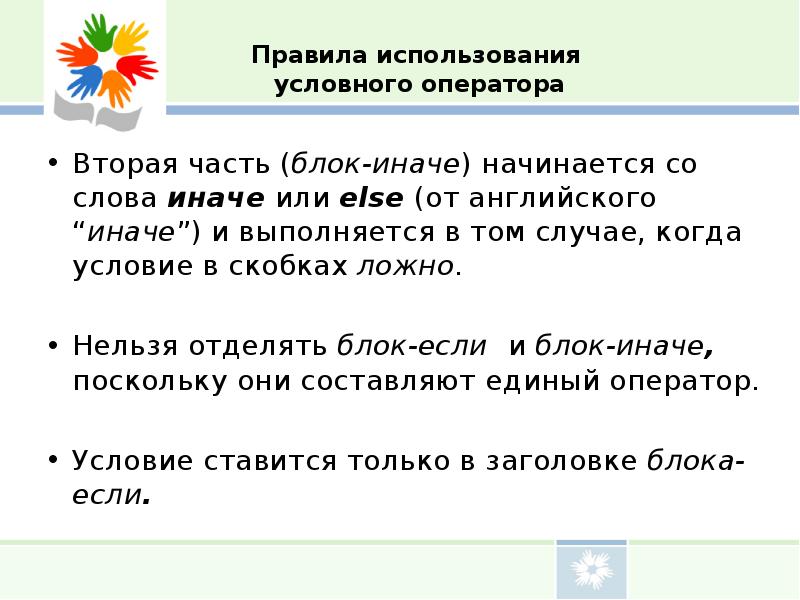 Правила использования условного оператора

• Вторая часть (блок-иначе) начинается со слова иначе или else (от английского “иначе”) и выполняется в том случае, когда условие в скобках ложно.

• Нельзя отделять блок-если и блок-иначе, поскольку они составляют единый оператор.

• Условие ставится только в заголовке блока-если.